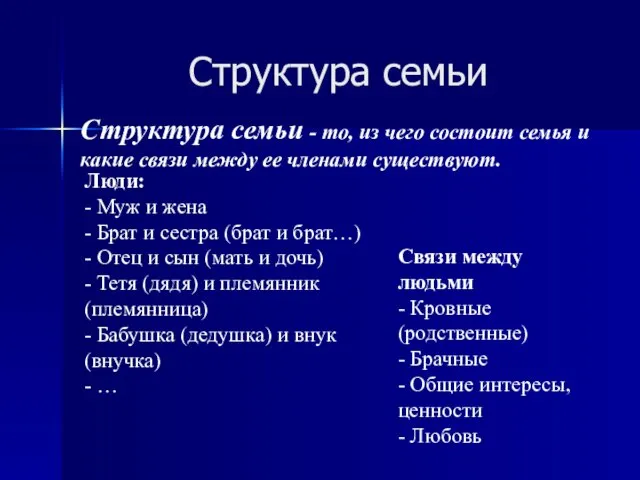 Структура семьи

Структура семьи - то, из чего состоит семья и какие связи между ее членами существуют.

Люди:
- Муж и жена
- Брат и сестра (брат и брат…)
- Отец и сын (мать и дочь)
- Тетя (дядя) и племянник (племянница)
- Бабушка (дедушка) и внук (внучка)
- …

Связи между людьми
- Кровные (родственные)
- Брачные
- Общие интересы, ценности
- Любовь